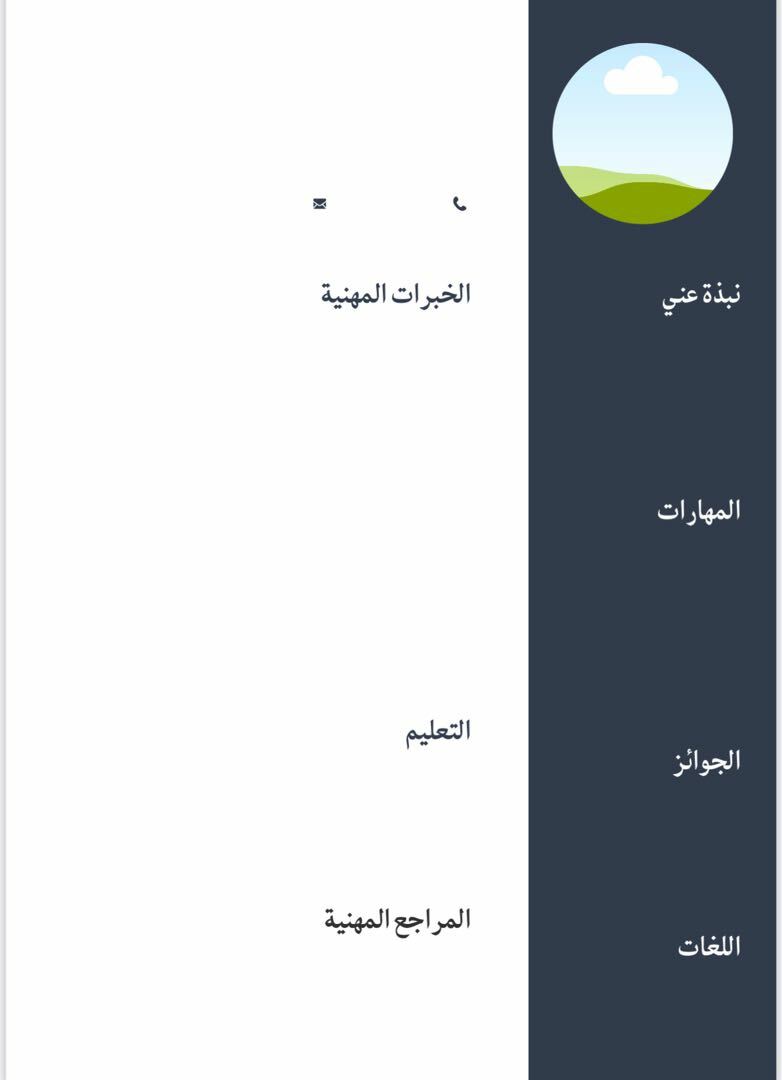 نبذة عني

المهارات

الجوائز

اللغات

الخبرات المهنية

التعليم

المراجع المهنية